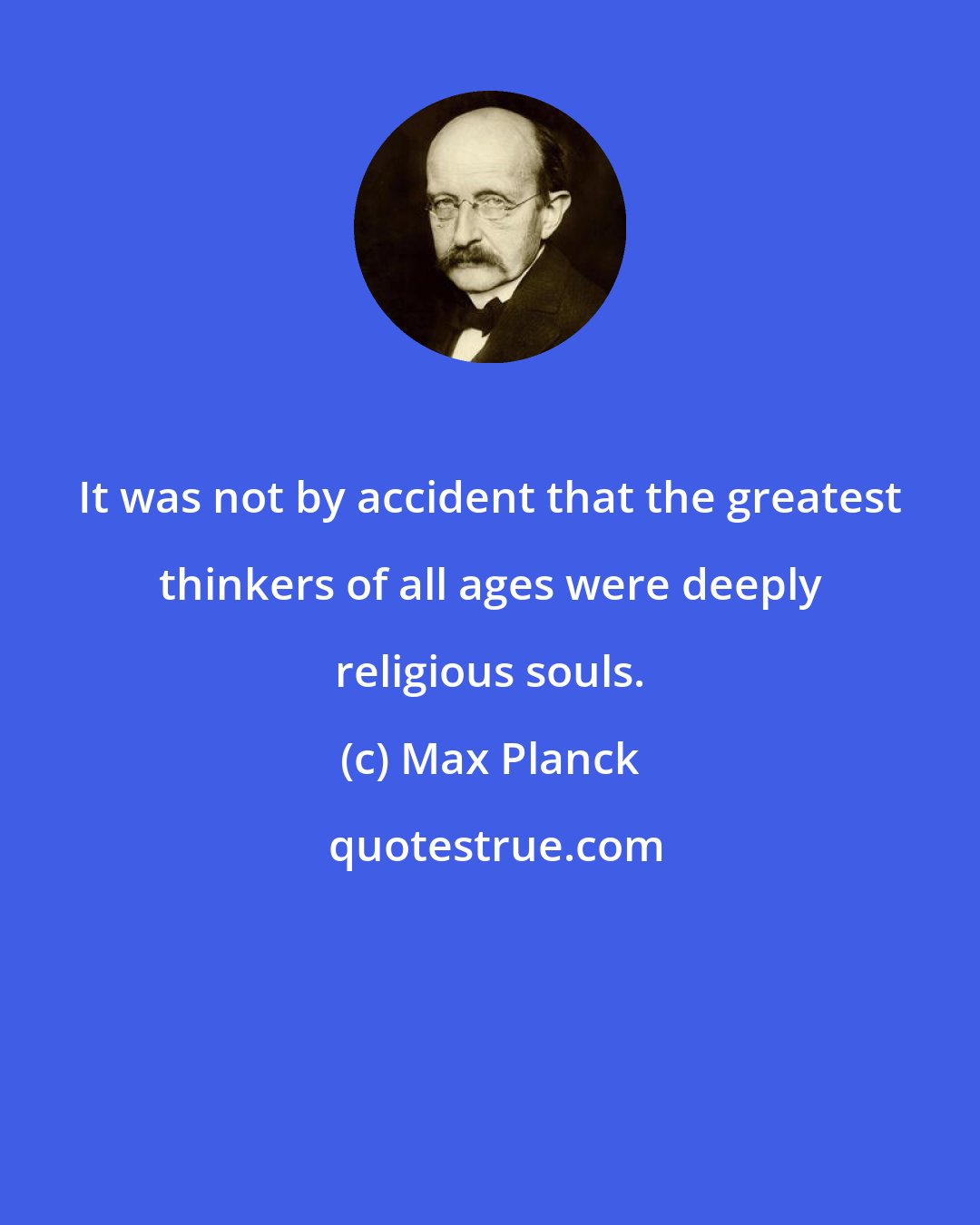 It was not by accident that the greatest thinkers of all ages were deeply religious souls.

(c) Max Planck

quotestrue.com